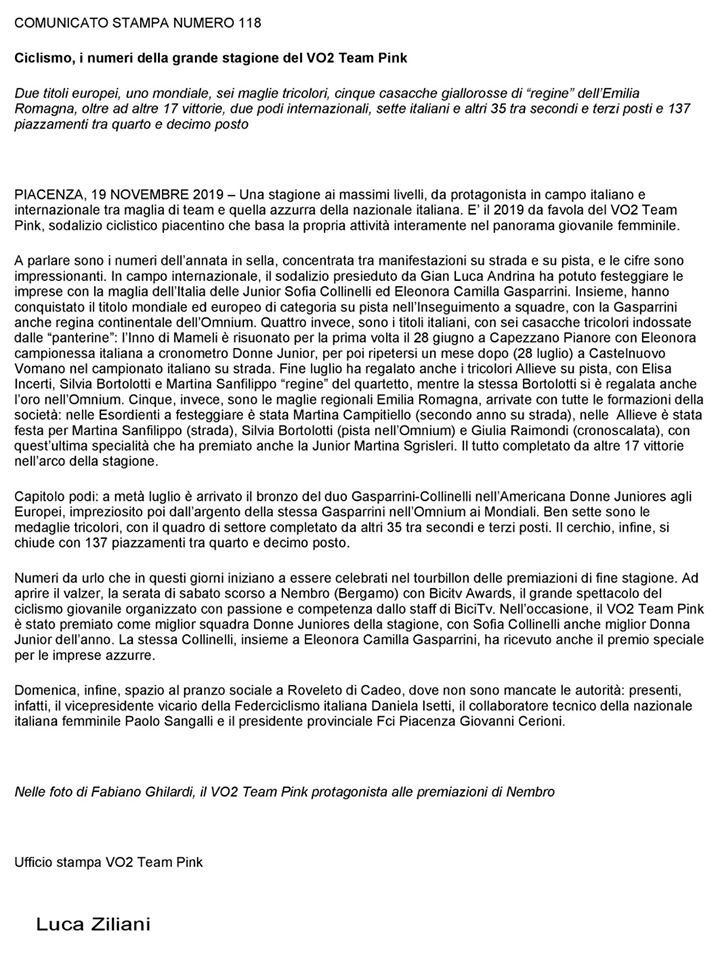 COMUNICATO STAMPA NUMERO 118

Ciclismo, i numeri della grande stagione del VO2 Team Pink

Due titoli europei, uno mondiale, sei maglie tricolori, cinque casacche giallorosse di "regine" dell'Emilia Romagna, oltre ad altre 17 vittorie, due podi internazionali, sette italiani e altri 35 tra secondi e terzi posti e 137 piazzamenti tra quarto e decimo posto

PIACENZA, 19 NOVEMBRE 2019 – Una stagione ai massimi livelli, da protagonista in campo italiano e internazionale tra maglia di team e quella azzurra della nazionale italiana. E' il 2019 da favola del VO2 Team Pink, sodalizio ciclistico piacentino che basa la propria attività interamente nel panorama giovanile femminile.

A parlare sono i numeri dell'annata in sella, concentrata tra manifestazioni su strada e su pista, e le cifre sono impressionanti. In campo internazionale, il sodalizio presieduto da Gian Luca Andrina ha potuto festeggiare le imprese con la maglia dell'Italia delle Junior Sofia Collinelli ed Eleonora Camilla Gasparrini. Insieme, hanno conquistato il titolo mondiale ed europeo di categoria su pista nell'Inseguimento a squadre, con la Gasparrini anche regina continentale dell'Omnium. Quattro invece, sono i titoli italiani, con sei casacche tricolori indossate dalle "panterine": l'Inno di Mameli è risuonato per la prima volta il 28 giugno a Capezzano Pianore con Eleonora campionessa italiana a cronometro Donne Junior, per poi ripetersi un mese dopo (28 luglio) a Castelnuovo Vomano nel campionato italiano su strada. Fine luglio ha regalato anche i tricolori Allieve su pista, con Elisa Incerti, Silvia Bortolotti e Martina Sanfilippo "regine" del quartetto, mentre la stessa Bortolotti si è regalata anche l'oro nell'Omnium. Cinque, invece, sono le maglie regionali Emilia Romagna, arrivate con tutte le formazioni della società: nelle Esordienti a festeggiare è stata Martina Campitiello (secondo anno su strada), nelle Allieve è stata festa per Martina Sanfilippo (strada), Silvia Bortolotti (pista nell'Omnium) e Giulia Raimondi (cronoscalata), con quest'ultima specialità che ha premiato anche la Junior Martina Sgrisleri. Il tutto completato da altre 17 vittorie nell'arco della stagione.

Capitolo podi: a metà luglio è arrivato il bronzo del duo Gasparrini-Collinelli nell'Americana Donne Juniores agli Europei, impreziosito poi dall'argento della stessa Gasparrini nell'Omnium ai Mondiali. Ben sette sono le medaglie tricolori, con il quadro di settore completato da altri 35 tra secondi e terzi posti. Il cerchio, infine, si chiude con 137 piazzamenti tra quarto e decimo posto.

Numeri da urlo che in questi giorni iniziano a essere celebrati nel tourbillon delle premiazioni di fine stagione. Ad aprire il valzer, la serata di sabato scorso a Nembro (Bergamo) con Bicitv Awards, il grande spettacolo del ciclismo giovanile organizzato con passione e competenza dallo staff di BiciTv. Nell'occasione, il VO2 Team Pink è stato premiato come miglior squadra Donne Juniores della stagione, con Sofia Collinelli anche miglior Donna Junior dell'anno. La stessa Collinelli, insieme a Eleonora Camilla Gasparrini, ha ricevuto anche il premio speciale per le imprese azzurre.

Domenica, infine, spazio al pranzo sociale a Roveleto di Cadeo, dove non sono mancate le autorità: presenti, infatti, il vicepresidente vicario della Federciclismo italiana Daniela Isetti, il collaboratore tecnico della nazionale italiana femminile Paolo Sangalli e il presidente provinciale Fci Piacenza Giovanni Cerioni.

Nelle foto di Fabiano Ghilardi, il VO2 Team Pink protagonista alle premiazioni di Nembro

Ufficio stampa VO2 Team Pink

Luca Ziliani